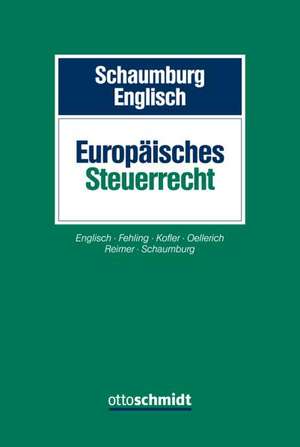 Schaumburg
Englisch

Europäisches
Steuerrecht

Englisch · Fehling · Kofler · Oellerich
Reimer · Schaumburg

ottoschmidt